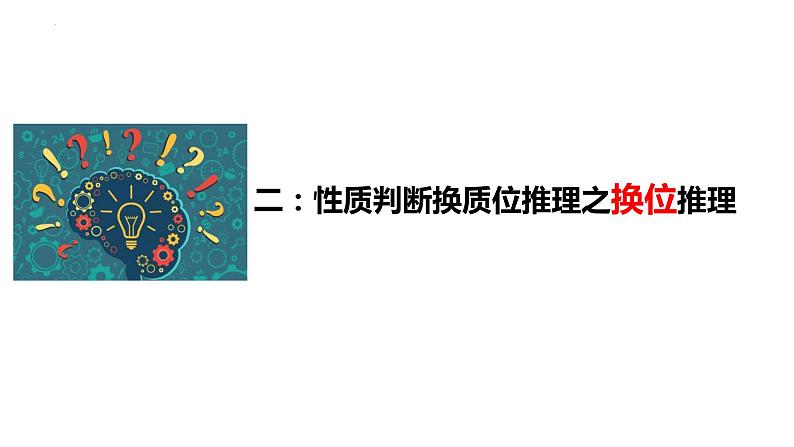 二：性质判断换质位推理之换位推理